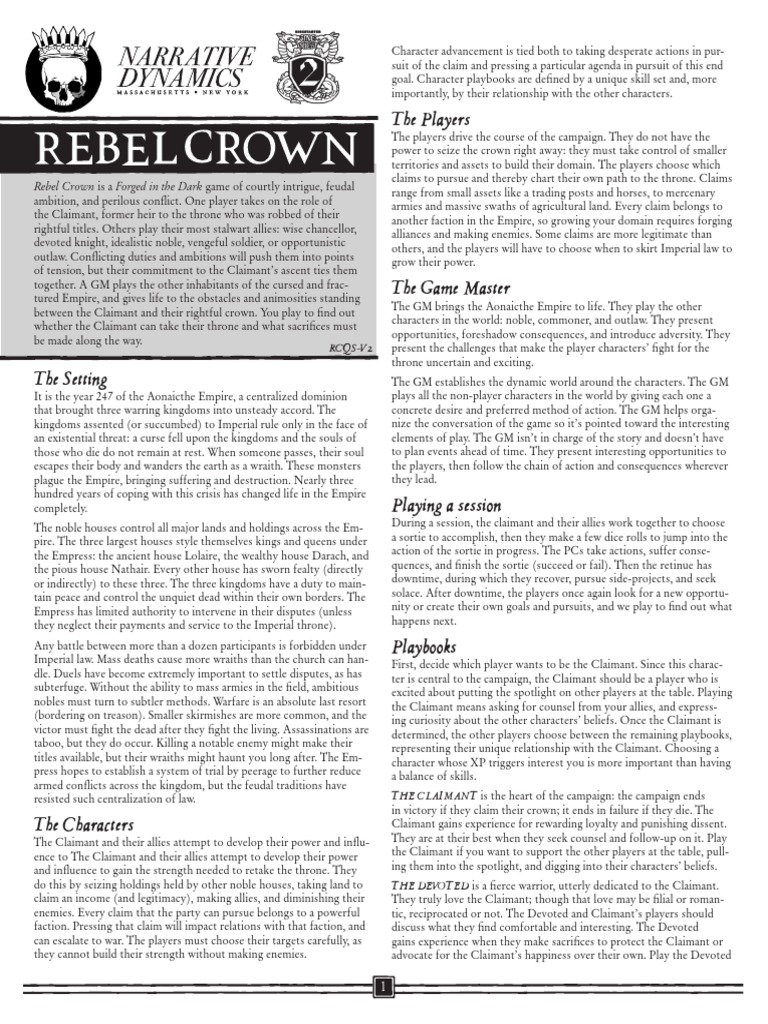 NARRATIVE DYNAMICS
MASSACHUSETTS • NEW YORK

2

REBEL CROWN

Rebel Crown is a Forged in the Dark game of courtly intrigue, feudal ambition, and perilous conflict. One player takes on the role of the Claimant, former heir to the throne who was robbed of their rightful titles. Others play their most stalwart allies: wise chancellor, devoted knight, idealistic noble, vengeful soldier, or opportunistic outlaw. Conflicting duties and ambitions will push them into points of tension, but their commitment to the Claimant's ascent ties them together. A GM plays the other inhabitants of the cursed and fractured Empire, and gives life to the obstacles and animosities standing between the Claimant and their rightful crown. You play to find out whether the Claimant can take their throne and what sacrifices must be made along the way.

RCQS-V2

The Setting

It is the year 247 of the Aonaicthe Empire, a centralized dominion that brought three warring kingdoms into unsteady accord. The kingdoms assented (or succumbed) to Imperial rule only in the face of an existential threat: a curse fell upon the kingdoms and the souls of those who die do not remain at rest. When someone passes, their soul escapes their body and wanders the earth as a wraith. These monsters plague the Empire, bringing suffering and destruction. Nearly three hundred years of coping with this crisis has changed life in the Empire completely.

The noble houses control all major lands and holdings across the Empire. The three largest houses style themselves kings and queens under the Empress: the ancient house Lolaire, the wealthy house Darach, and the pious house Nathair. Every other house has sworn fealty (directly or indirectly) to these three. The three kingdoms have a duty to maintain peace and control the unquiet dead within their own borders. The Empress has limited authority to intervene in their disputes (unless they neglect their payments and service to the Imperial throne).

Any battle between more than a dozen participants is forbidden under Imperial law. Mass deaths cause more wraiths than the church can handle. Duels have become extremely important to settle disputes, as has subterfuge. Without the ability to mass armies in the field, ambitious nobles must turn to subtler methods. Warfare is an absolute last resort (bordering on treason). Smaller skirmishes are more common, and the victor must fight the dead after they fight the living. Assassinations are taboo, but they do occur. Killing a notable enemy might make their titles available, but their wraiths might haunt you long after. The Empress hopes to establish a system of trial by peerage to further reduce armed conflicts across the kingdom, but the feudal traditions have resisted such centralization of law.

The Characters

The Claimant and their allies attempt to develop their power and influence to The Claimant and their allies attempt to develop their power and influence to gain the strength needed to retake the throne. They do this by seizing holdings held by other noble houses, taking land to claim an income (and legitimacy), making allies, and diminishing their enemies. Every claim that the party can pursue belongs to a powerful faction. Pressing that claim will impact relations with that faction, and can escalate to war. The players must choose their targets carefully, as they cannot build their strength without making enemies.

Character advancement is tied both to taking desperate actions in pursuit of the claim and pressing a particular agenda in pursuit of this end goal. Character playbooks are defined by a unique skill set and, more importantly, by their relationship with the other characters.

The Players

The players drive the course of the campaign. They do not have the power to seize the crown right away: they must take control of smaller territories and assets to build their domain. The players choose which claims to pursue and thereby chart their own path to the throne. Claims range from small assets like a trading posts and horses, to mercenary armies and massive swaths of agricultural land. Every claim belongs to another faction in the Empire, so growing your domain requires forging alliances and making enemies. Some claims are more legitimate than others, and the players will have to choose when to skirt Imperial law to grow their power.

The Game Master

The GM brings the Aonaicthe Empire to life. They play the other characters in the world: noble, commoner, and outlaw. They present opportunities, foreshadow consequences, and introduce adversity. They present the challenges that make the player characters' fight for the throne uncertain and exciting.

The GM establishes the dynamic world around the characters. The GM plays all the non-player characters in the world by giving each one a concrete desire and preferred method of action. The GM helps organize the conversation of the game so it's pointed toward the interesting elements of play. The GM isn't in charge of the story and doesn't have to plan events ahead of time. They present interesting opportunities to the players, then follow the chain of action and consequences wherever they lead.

Playing a session

During a session, the claimant and their allies work together to choose a sortie to accomplish, then they make a few dice rolls to jump into the action of the sortie in progress. The PCs take actions, suffer consequences, and finish the sortie (succeed or fail). Then the retinue has downtime, during which they recover, pursue side-projects, and seek solace. After downtime, the players once again look for a new opportunity or create their own goals and pursuits, and we play to find out what happens next.

Playbooks

First, decide which player wants to be the Claimant. Since this character is central to the campaign, the Claimant should be a player who is excited about putting the spotlight on other players at the table. Playing the Claimant means asking for counsel from your allies, and expressing curiosity about the other characters' beliefs. Once the Claimant is determined, the other players choose between the remaining playbooks, representing their unique relationship with the Claimant. Choosing a character whose XP triggers interest you is more important than having a balance of skills.

THE CLAIMANT is the heart of the campaign: the campaign ends in victory if they claim their crown; it ends in failure if they die. The Claimant gains experience for rewarding loyalty and punishing dissent. They are at their best when they seek counsel and follow-up on it. Play the Claimant if you want to support the other players at the table, pulling them into the spotlight, and digging into their characters' beliefs.

THE DEVOTED is a fierce warrior, utterly dedicated to the Claimant. They truly love the Claimant; though that love may be filial or romantic, reciprocated or not. The Devoted and Claimant's players should discuss what they find comfortable and interesting. The Devoted gains experience when they make sacrifices to protect the Claimant or advocate for the Claimant's happiness over their own. Play the Devoted

1